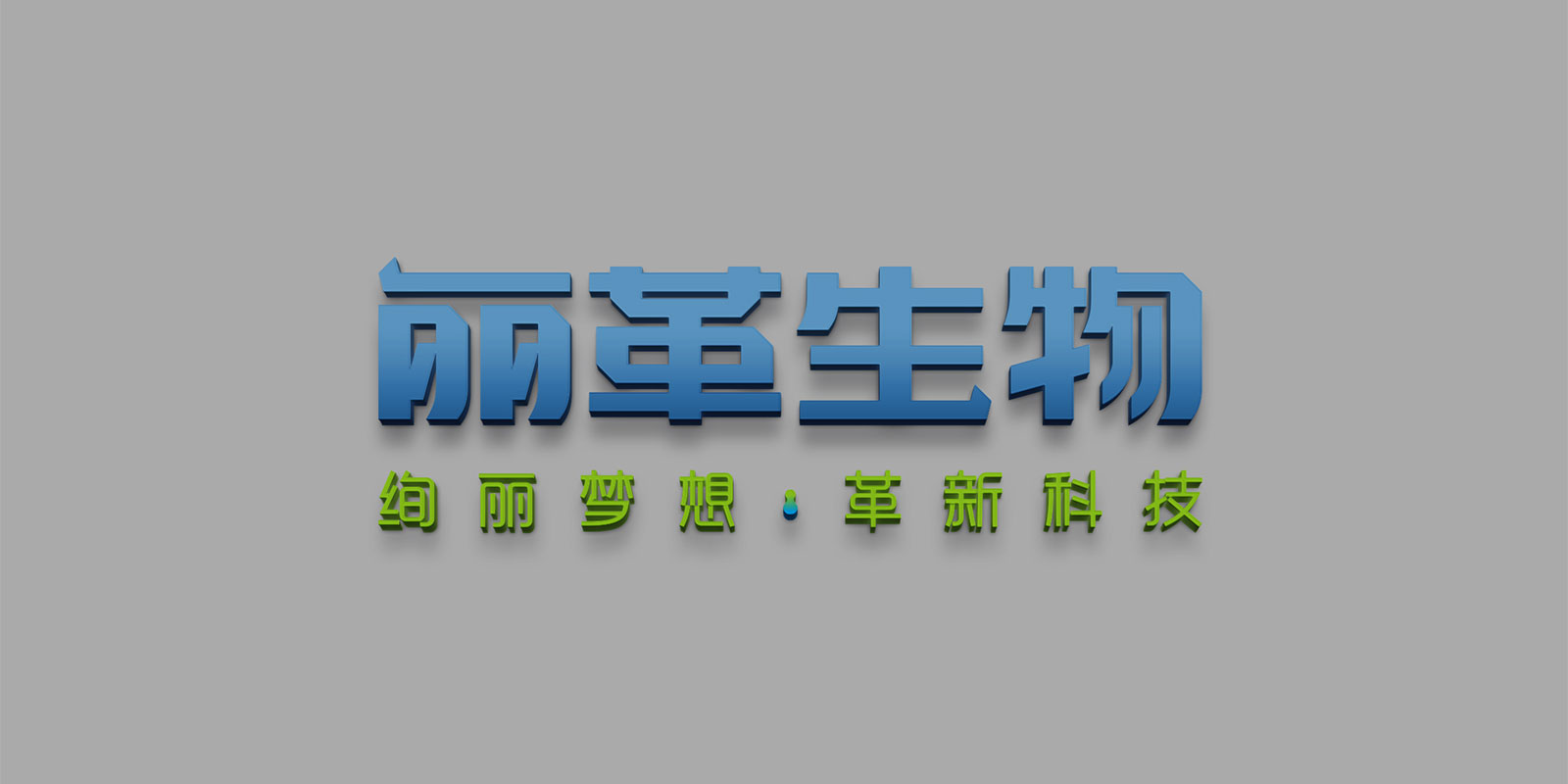 丽革生物

绚丽梦想·革新科技